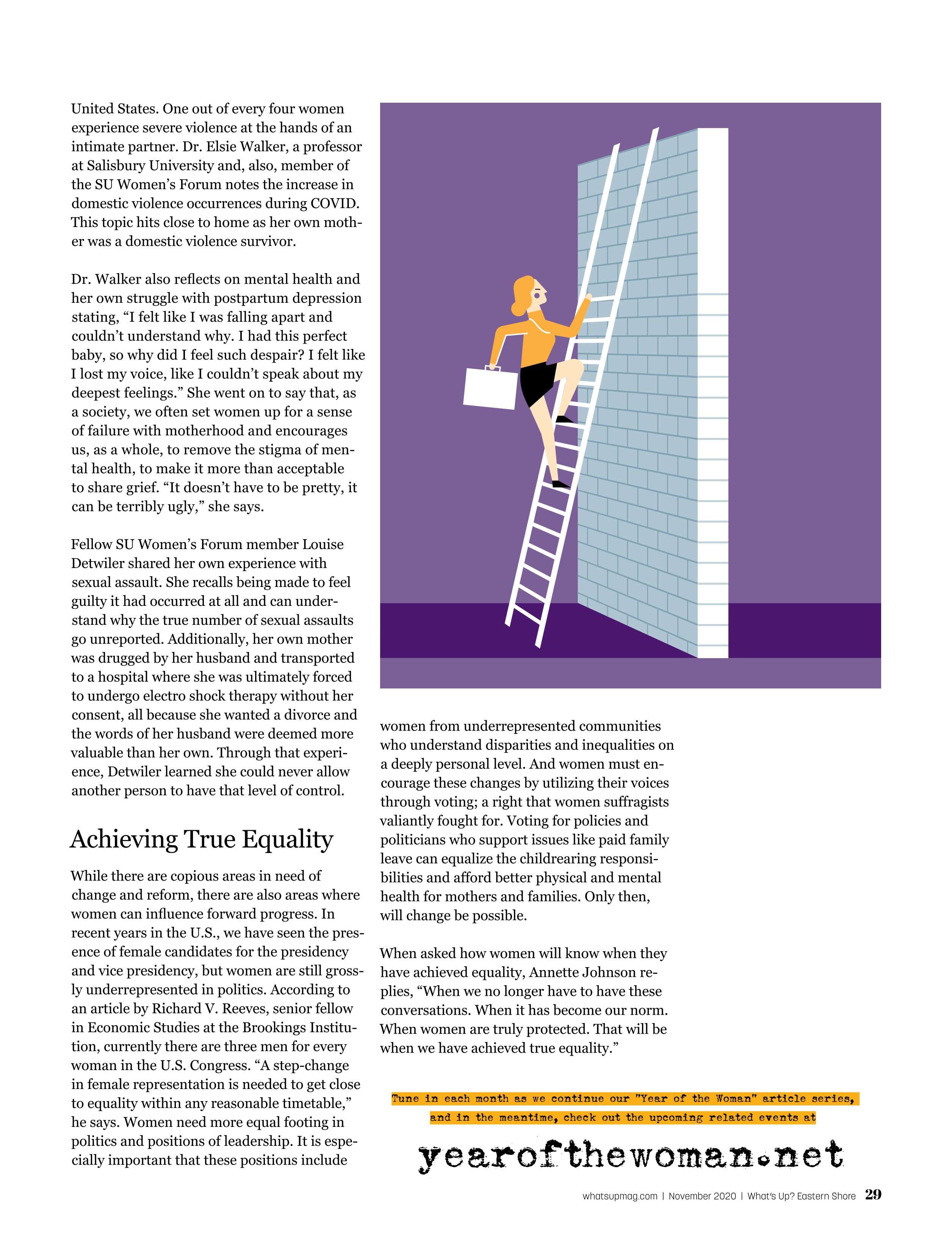 United States. One out of every four women experience severe violence at the hands of an intimate partner. Dr. Elsie Walker, a professor at Salisbury University and, also, member of the SU Women's Forum notes the increase in domestic violence occurrences during COVID. This topic hits close to home as her own mother was a domestic violence survivor.

Dr. Walker also reflects on mental health and her own struggle with postpartum depression stating, "I felt like I was falling apart and couldn't understand why. I had this perfect baby, so why did I feel such despair? I felt like I lost my voice, like I couldn't speak about my deepest feelings." She went on to say that, as a society, we often set women up for a sense of failure with motherhood and encourages us, as a whole, to remove the stigma of mental health, to make it more than acceptable to share grief. "It doesn't have to be pretty, it can be terribly ugly," she says.

Fellow SU Women's Forum member Louise Detwiler shared her own experience with sexual assault. She recalls being made to feel guilty it had occurred at all and can understand why the true number of sexual assaults go unreported. Additionally, her own mother was drugged by her husband and transported to a hospital where she was ultimately forced to undergo electro shock therapy without her consent, all because she wanted a divorce and the words of her husband were deemed more valuable than her own. Through that experience, Detwiler learned she could never allow another person to have that level of control.

Achieving True Equality

While there are copious areas in need of change and reform, there are also areas where women can influence forward progress. In recent years in the U.S., we have seen the presence of female candidates for the presidency and vice presidency, but women are still grossly underrepresented in politics. According to an article by Richard V. Reeves, senior fellow in Economic Studies at the Brookings Institution, currently there are three men for every woman in the U.S. Congress. "A step-change in female representation is needed to get close to equality within any reasonable timetable," he says. Women need more equal footing in politics and positions of leadership. It is especially important that these positions include women from underrepresented communities who understand disparities and inequalities on a deeply personal level. And women must encourage these changes by utilizing their voices through voting; a right that women suffragists valiantly fought for. Voting for policies and politicians who support issues like paid family leave can equalize the childrearing responsibilities and afford better physical and mental health for mothers and families. Only then, will change be possible.

When asked how women will know when they have achieved equality, Annette Johnson replies, "When we no longer have to have these conversations. When it has become our norm. When women are truly protected. That will be when we have achieved true equality."

Tune in each month as we continue our "Year of the Woman" article series, and in the meantime, check out the upcoming related events at

yearofthewoman.net

whatsupmag.com | November 2020 | What's Up? Eastern Shore 29